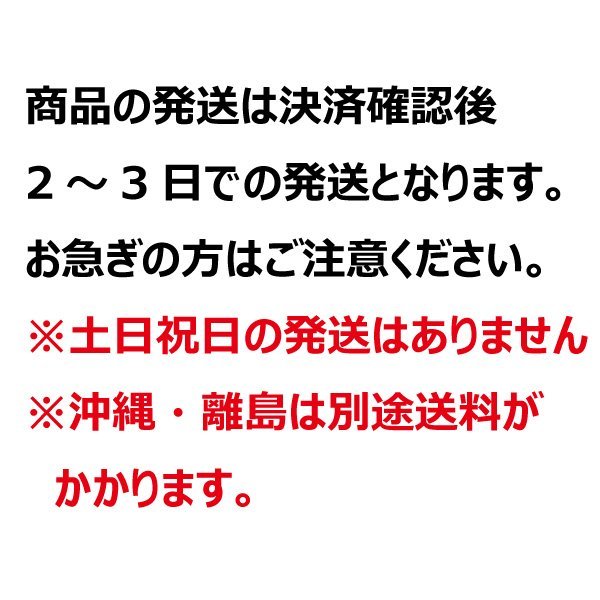 商品の発送は決済確認後
２～３日での発送となります。
お急ぎの方はご注意ください。
※土日祝日の発送はありません
※沖縄・離島は別途送料がかかります。